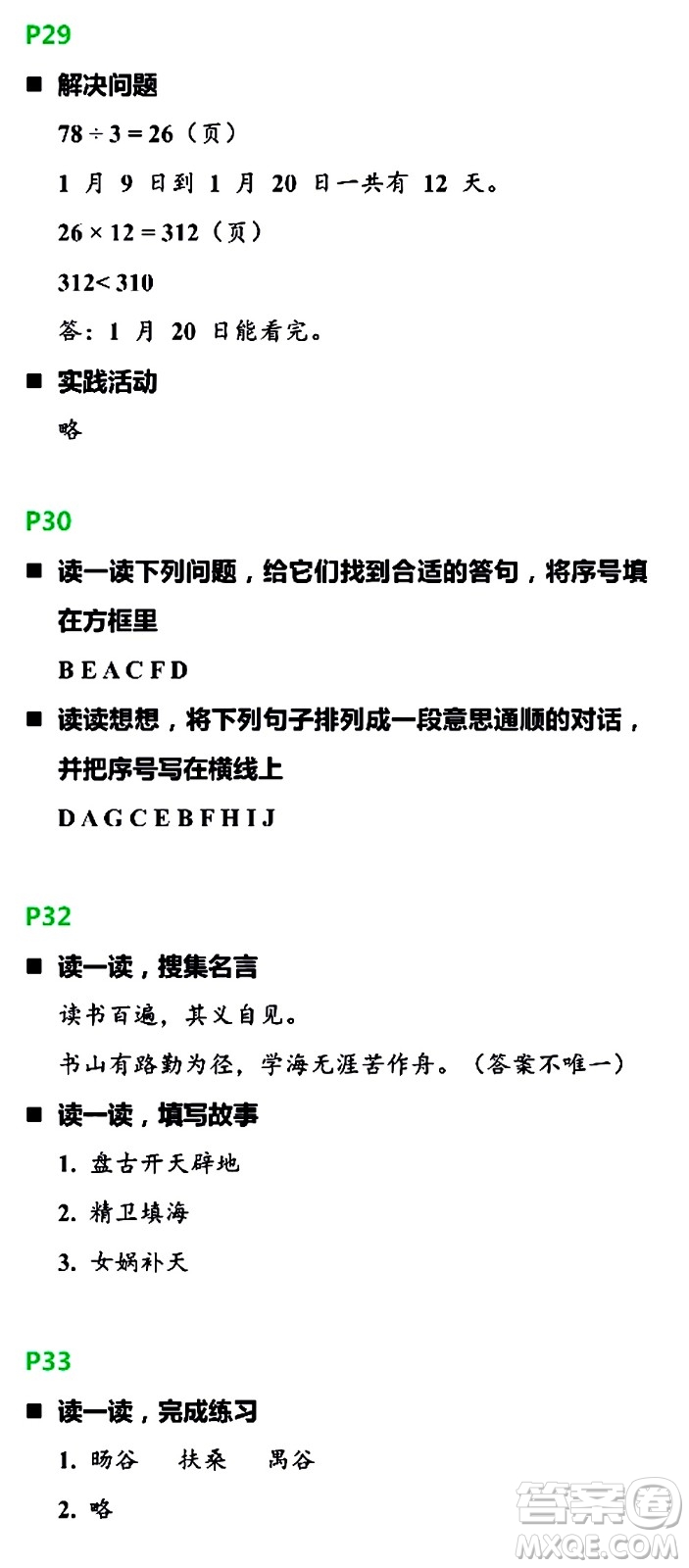 P29

■ 解决问题

$78 \div 3 = 26$（页）

1 月 9 日到 1 月 20 日一共有 12 天。

$26 \times 12 = 312$（页）

$312 < 310$

答：1 月 20 日能看完。

■ 实践活动

略

P30

■ 读一读下列问题，给它们找到合适的答句，将序号填在方框里

B E A C F D

■ 读读想想，将下列句子排列成一段意思通顺的对话，并把序号写在横线上

D A G C E B F H I J

P32

■ 读一读，搜集名言

读书百遍，其义自见。

书山有路勤为径，学海无涯苦作舟。（答案不唯一）

■ 读一读，填写故事

1. 盘古开天辟地

2. 精卫填海

3. 女娲补天

P33

■ 读一读，完成练习

1. 旸谷　扶桑　禺谷

2. 略

答案圈 MXQE.COM